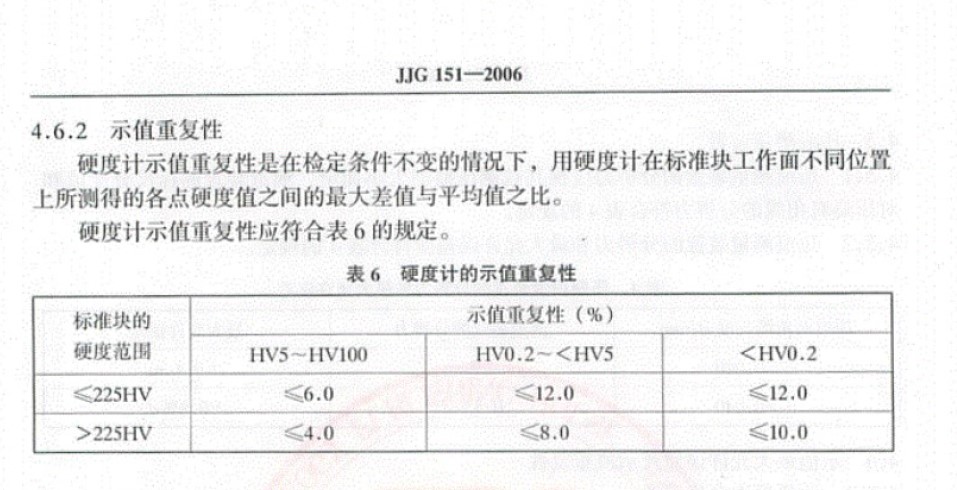 JJG 151—2006

4.6.2 示值重复性

硬度计示值重复性是在检定条件不变的情况下，用硬度计在标准块工作面不同位置上所测得的各点硬度值之间的最大差值与平均值之比。

硬度计示值重复性应符合表 6 的规定。

表 6 硬度计的示值重复性

| 标准块的硬度范围 | 示值重复性（%） | | |
|---|---|---|---|
| | HV5～HV100 | HV0.2～<HV5 | <HV0.2 |
| ≤225HV | ≤6.0 | ≤12.0 | ≤12.0 |
| >225HV | ≤4.0 | ≤8.0 | ≤10.0 |